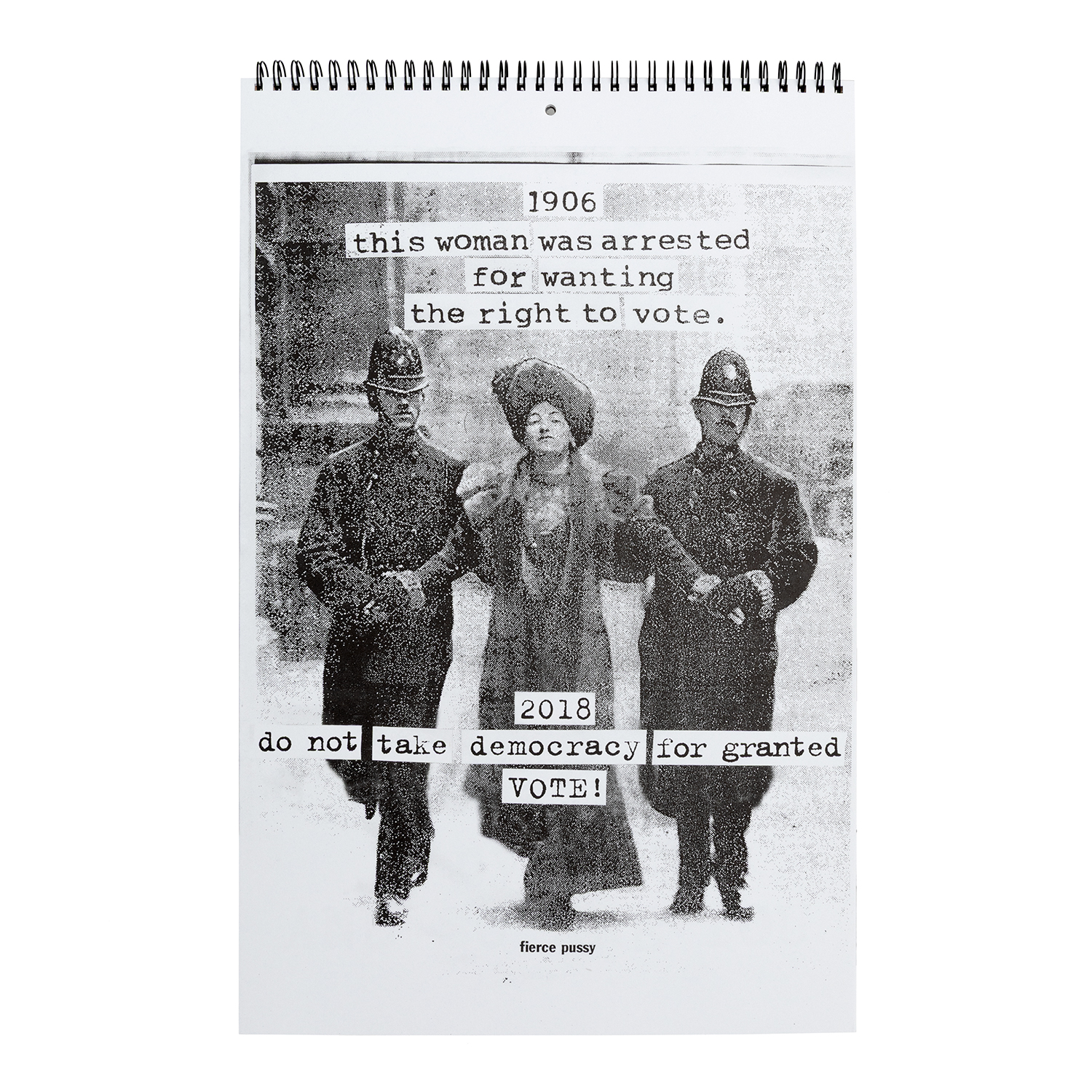 1906
this woman was arrested
for wanting
the right to vote.

2018
do not take democracy for granted
VOTE!

fierce pussy